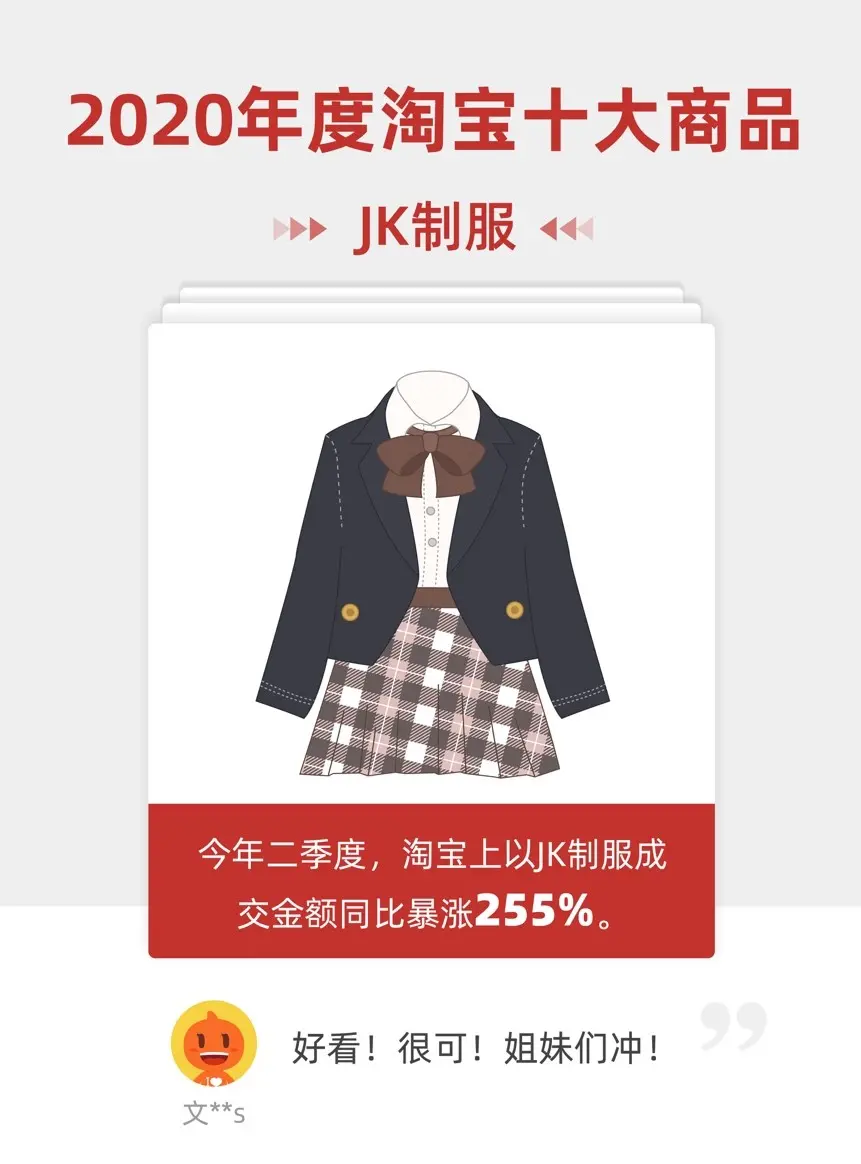 2020年度淘宝十大商品

JK制服

今年二季度，淘宝上以JK制服成交金额同比暴涨255%。

好看！很可！姐妹们冲！

文**s